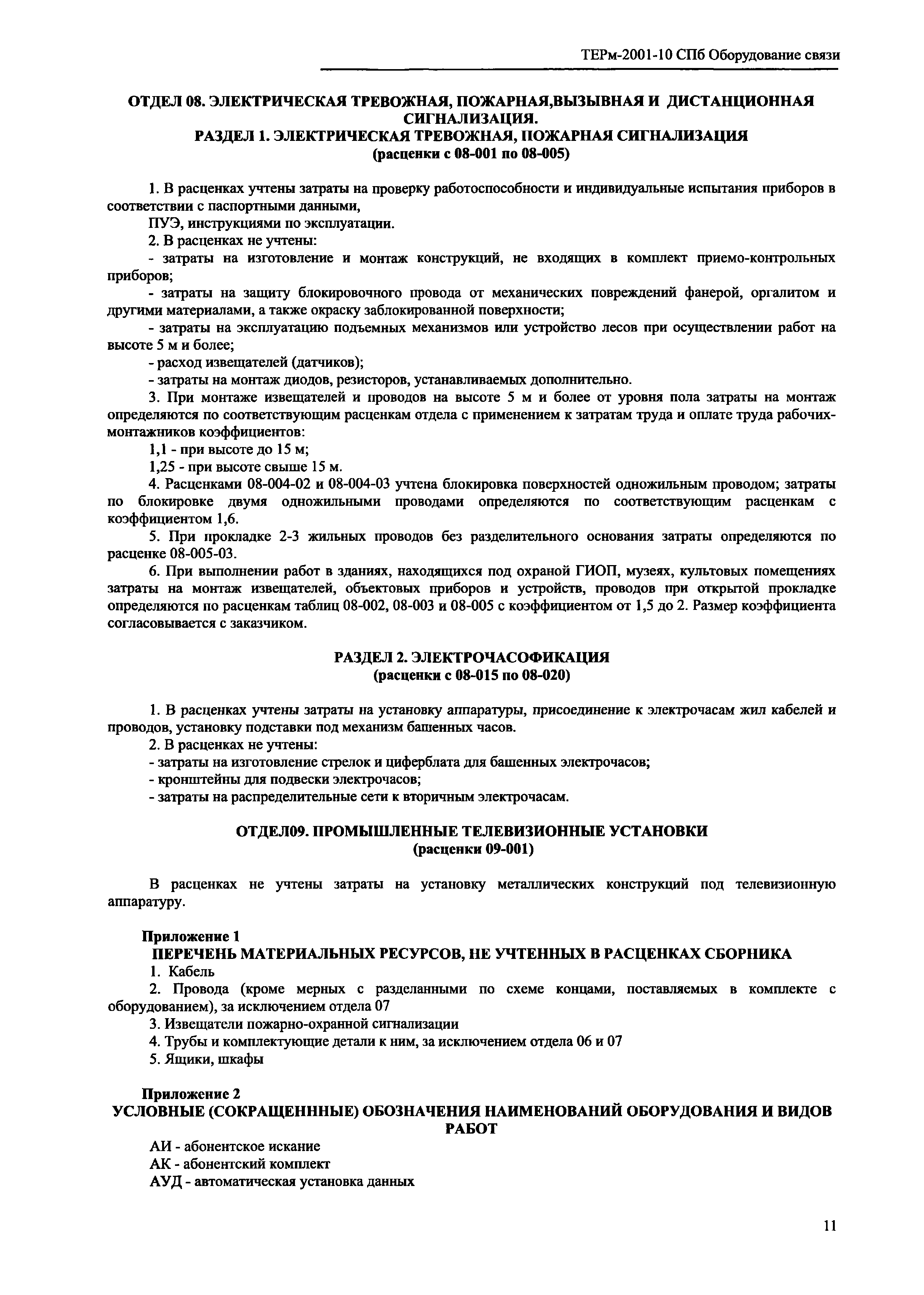 ТЕРм-2001-10 СПб Оборудование связи

ОТДЕЛ 08. ЭЛЕКТРИЧЕСКАЯ ТРЕВОЖНАЯ, ПОЖАРНАЯ,ВЫЗЫВНАЯ И ДИСТАНЦИОННАЯ СИГНАЛИЗАЦИЯ.
РАЗДЕЛ 1. ЭЛЕКТРИЧЕСКАЯ ТРЕВОЖНАЯ, ПОЖАРНАЯ СИГНАЛИЗАЦИЯ
(расценки с 08-001 по 08-005)

1. В расценках учтены затраты на проверку работоспособности и индивидуальные испытания приборов в соответствии с паспортными данными,
ПУЭ, инструкциями по эксплуатации.
2. В расценках не учтены:
- затраты на изготовление и монтаж конструкций, не входящих в комплект приемо-контрольных приборов;
- затраты на защиту блокировочного провода от механических повреждений фанерой, оргалитом и другими материалами, а также окраску заблокированной поверхности;
- затраты на эксплуатацию подъемных механизмов или устройство лесов при осуществлении работ на высоте 5 м и более;
- расход извещателей (датчиков);
- затраты на монтаж диодов, резисторов, устанавливаемых дополнительно.
3. При монтаже извещателей и проводов на высоте 5 м и более от уровня пола затраты на монтаж определяются по соответствующим расценкам отдела с применением к затратам труда и оплате труда рабочих-монтажников коэффициентов:
1,1 - при высоте до 15 м;
1,25 - при высоте свыше 15 м.
4. Расценками 08-004-02 и 08-004-03 учтена блокировка поверхностей одножильным проводом; затраты по блокировке двумя одножильными проводами определяются по соответствующим расценкам с коэффициентом 1,6.
5. При прокладке 2-3 жильных проводов без разделительного основания затраты определяются по расценке 08-005-03.
6. При выполнении работ в зданиях, находящихся под охраной ГИОП, музеях, культовых помещениях затраты на монтаж извещателей, объектовых приборов и устройств, проводов при открытой прокладке определяются по расценкам таблиц 08-002, 08-003 и 08-005 с коэффициентом от 1,5 до 2. Размер коэффициента согласовывается с заказчиком.

РАЗДЕЛ 2. ЭЛЕКТРОЧАСОФИКАЦИЯ
(расценки с 08-015 по 08-020)

1. В расценках учтены затраты на установку аппаратуры, присоединение к электрочасам жил кабелей и проводов, установку подставки под механизм башенных часов.
2. В расценках не учтены:
- затраты на изготовление стрелок и циферблата для башенных электрочасов;
- кронштейны для подвески электрочасов;
- затраты на распределительные сети к вторичным электрочасам.

ОТДЕЛ09. ПРОМЫШЛЕННЫЕ ТЕЛЕВИЗИОННЫЕ УСТАНОВКИ
(расценки 09-001)

В расценках не учтены затраты на установку металлических конструкций под телевизионную аппаратуру.

Приложение 1
ПЕРЕЧЕНЬ МАТЕРИАЛЬНЫХ РЕСУРСОВ, НЕ УЧТЕННЫХ В РАСЦЕНКАХ СБОРНИКА
1. Кабель
2. Провода (кроме мерных с разделанными по схеме концами, поставляемых в комплекте с оборудованием), за исключением отдела 07
3. Извещатели пожарно-охранной сигнализации
4. Трубы и комплектующие детали к ним, за исключением отдела 06 и 07
5. Ящики, шкафы

Приложение 2
УСЛОВНЫЕ (СОКРАЩЕНННЫЕ) ОБОЗНАЧЕНИЯ НАИМЕНОВАНИЙ ОБОРУДОВАНИЯ И ВИДОВ РАБОТ
АИ - абонентское искание
АК - абонентский комплект
АУД - автоматическая установка данных

11